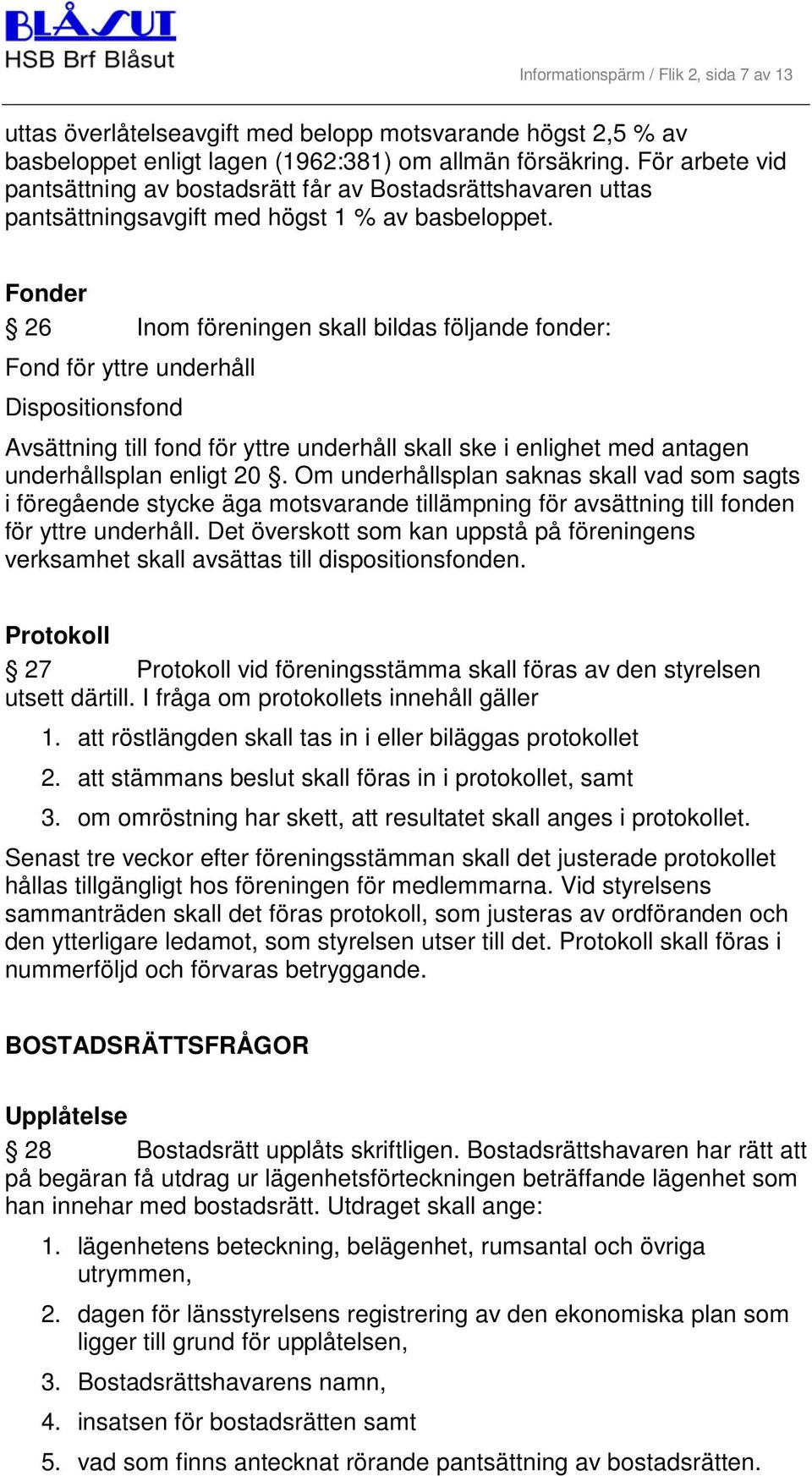 BLÅSUT
HSB Brf Blåsut

Informationspärm / Flik 2, sida 7 av 13

uttas överlåtelseavgift med belopp motsvarande högst 2,5 % av basbeloppet enligt lagen (1962:381) om allmän försäkring. För arbete vid pantsättning av bostadsrätt får av Bostadsrättshavaren uttas pantsättningsavgift med högst 1 % av basbeloppet.

Fonder

§ 26 Inom föreningen skall bildas följande fonder:

Fond för yttre underhåll

Dispositionsfond

Avsättning till fond för yttre underhåll skall ske i enlighet med antagen underhållsplan enligt 20 §. Om underhållsplan saknas skall vad som sagts i föregående stycke äga motsvarande tillämpning för avsättning till fonden för yttre underhåll. Det överskott som kan uppstå på föreningens verksamhet skall avsättas till dispositionsfonden.

Protokoll

§ 27 Protokoll vid föreningsstämma skall föras av den styrelsen utsett därtill. I fråga om protokollets innehåll gäller

1. att röstlängden skall tas in i eller biläggas protokollet
2. att stämmans beslut skall föras in i protokollet, samt
3. om omröstning har skett, att resultatet skall anges i protokollet.

Senast tre veckor efter föreningsstämman skall det justerade protokollet hållas tillgängligt hos föreningen för medlemmarna. Vid styrelsens sammanträden skall det föras protokoll, som justeras av ordföranden och den ytterligare ledamot, som styrelsen utser till det. Protokoll skall föras i nummerföljd och förvaras betryggande.

BOSTADSRÄTTSFRÅGOR

Upplåtelse

§ 28 Bostadsrätt upplåts skriftligen. Bostadsrättshavaren har rätt att på begäran få utdrag ur lägenhetsförteckningen beträffande lägenhet som han innehar med bostadsrätt. Utdraget skall ange:

1. lägenhetens beteckning, belägenhet, rumsantal och övriga utrymmen,
2. dagen för länsstyrelsens registrering av den ekonomiska plan som ligger till grund för upplåtelsen,
3. Bostadsrättshavarens namn,
4. insatsen för bostadsrätten samt
5. vad som finns antecknat rörande pantsättning av bostadsrätten.